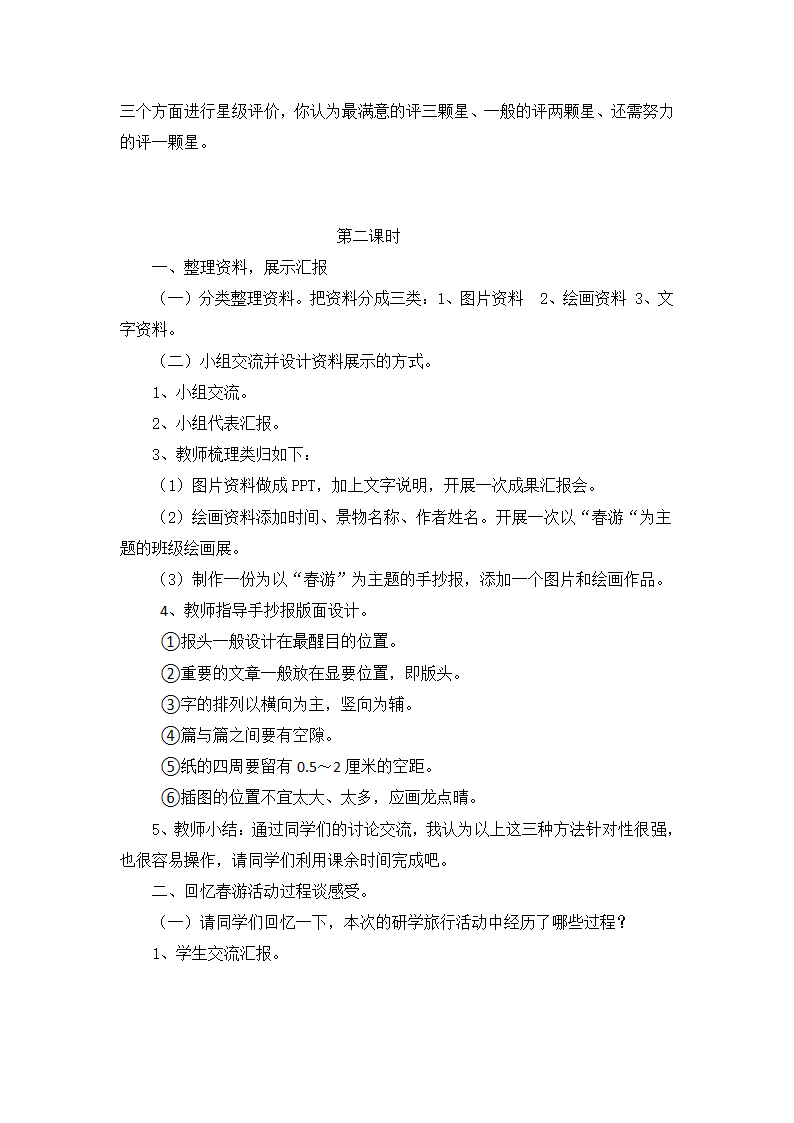 三个方面进行星级评价，你认为最满意的评三颗星、一般的评两颗星、还需努力的评一颗星。

第二课时

一、整理资料，展示汇报

（一）分类整理资料。把资料分成三类：1、图片资料　2、绘画资料 3、文字资料。

（二）小组交流并设计资料展示的方式。

1、小组交流。

2、小组代表汇报。

3、教师梳理类归如下：

（1）图片资料做成PPT，加上文字说明，开展一次成果汇报会。

（2）绘画资料添加时间、景物名称、作者姓名。开展一次以“春游“为主题的班级绘画展。

（3）制作一份为以“春游”为主题的手抄报，添加一个图片和绘画作品。

4、教师指导手抄报版面设计。

①报头一般设计在最醒目的位置。

②重要的文章一般放在显要位置，即版头。

③字的排列以横向为主，竖向为辅。

④篇与篇之间要有空隙。

⑤纸的四周要留有 0.5～2 厘米的空距。

⑥插图的位置不宜太大、太多，应画龙点睛。

5、教师小结：通过同学们的讨论交流，我认为以上这三种方法针对性很强，也很容易操作，请同学们利用课余时间完成吧。

二、回忆春游活动过程谈感受。

（一）请同学们回忆一下，本次的研学旅行活动中经历了哪些过程？

1、学生交流汇报。